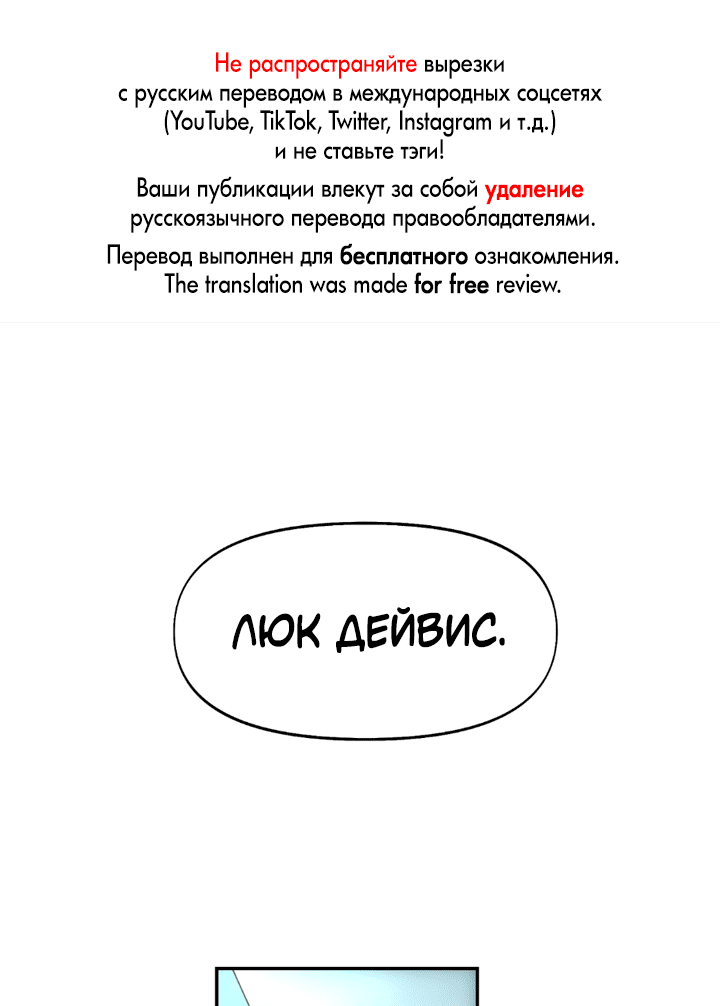 Не распространяйте вырезки с русским переводом в международных соцсетях (YouTube, TikTok, Twitter, Instagram и т.д.) и не ставьте тэги!

Ваши публикации влекут за собой удаление русскоязычного перевода правообладателями.

Перевод выполнен для бесплатного ознакомления.
The translation was made for free review.

ЛЮК ДЕЙВИС.